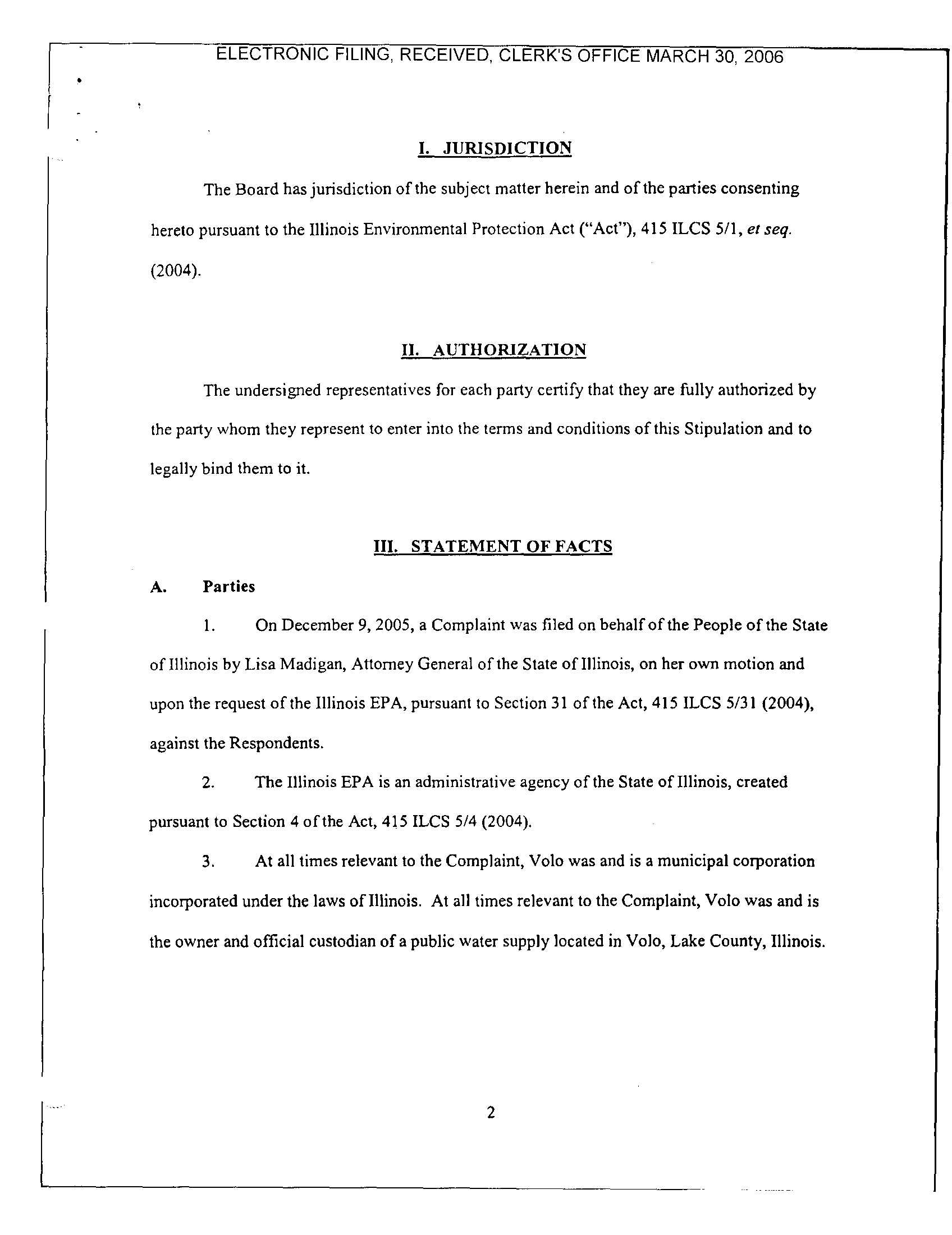 ELECTRONIC FILING, RECEIVED, CLERK'S OFFICE MARCH 30, 2006

I. JURISDICTION

The Board has jurisdiction of the subject matter herein and of the parties consenting hereto pursuant to the Illinois Environmental Protection Act ("Act"), 415 ILCS 5/1, et seq. (2004).

II. AUTHORIZATION

The undersigned representatives for each party certify that they are fully authorized by the party whom they represent to enter into the terms and conditions of this Stipulation and to legally bind them to it.

III. STATEMENT OF FACTS

A. Parties

1. On December 9, 2005, a Complaint was filed on behalf of the People of the State of Illinois by Lisa Madigan, Attorney General of the State of Illinois, on her own motion and upon the request of the Illinois EPA, pursuant to Section 31 of the Act, 415 ILCS 5/31 (2004), against the Respondents.

2. The Illinois EPA is an administrative agency of the State of Illinois, created pursuant to Section 4 of the Act, 415 ILCS 5/4 (2004).

3. At all times relevant to the Complaint, Volo was and is a municipal corporation incorporated under the laws of Illinois. At all times relevant to the Complaint, Volo was and is the owner and official custodian of a public water supply located in Volo, Lake County, Illinois.

2